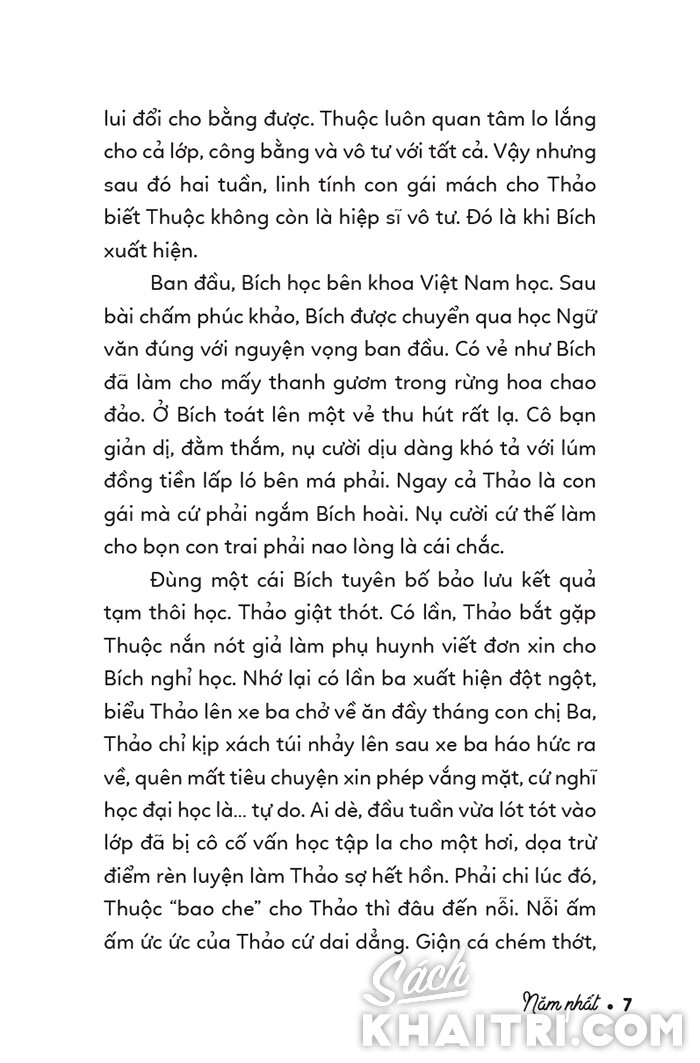 lui đổi cho bằng được. Thuộc luôn quan tâm lo lắng cho cả lớp, công bằng và vô tư với tất cả. Vậy nhưng sau đó hai tuần, linh tính con gái mách cho Thảo biết Thuộc không còn là hiệp sĩ vô tư. Đó là khi Bích xuất hiện.

Ban đầu, Bích học bên khoa Việt Nam học. Sau bài chấm phúc khảo, Bích được chuyển qua học Ngữ văn đúng với nguyện vọng ban đầu. Có vẻ như Bích đã làm cho mấy thanh gươm trong rừng hoa chao đảo. Ở Bích toát lên một vẻ thu hút rất lạ. Cô bạn giản dị, đằm thắm, nụ cười dịu dàng khó tả với lúm đồng tiền lấp ló bên má phải. Ngay cả Thảo là con gái mà cứ phải ngắm Bích hoài. Nụ cười cứ thế làm cho bọn con trai phải nao lòng là cái chắc.

Đùng một cái Bích tuyên bố bảo lưu kết quả tạm thôi học. Thảo giật thót. Có lần, Thảo bắt gặp Thuộc nắn nót giả làm phụ huynh viết đơn xin cho Bích nghỉ học. Nhớ lại có lần ba xuất hiện đột ngột, biểu Thảo lên xe ba chở về ăn đầy tháng con chị Ba, Thảo chỉ kịp xách túi nhảy lên sau xe ba háo hức ra về, quên mất tiêu chuyện xin phép vắng mặt, cứ nghĩ học đại học là... tự do. Ai dè, đầu tuần vừa lót tót vào lớp đã bị cô cố vấn học tập la cho một hơi, dọa trừ điểm rèn luyện làm Thảo sợ hết hồn. Phải chi lúc đó, Thuộc "bao che" cho Thảo thì đâu đến nỗi. Nỗi ấm ấm ức ức của Thảo cứ dai dẳng. Giận cá chém thớt,

Năm nhất • 7

Sách KHAITRI.COM